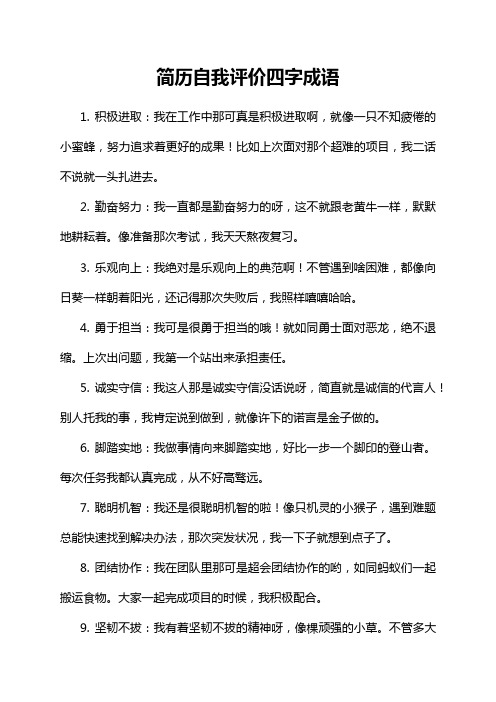 简历自我评价四字成语

1. 积极进取：我在工作中那可真是积极进取啊，就像一只不知疲倦的小蜜蜂，努力追求着更好的成果！比如上次面对那个超难的项目，我二话不说就一头扎进去。

2. 勤奋努力：我一直都是勤奋努力的呀，这不就跟老黄牛一样，默默地耕耘着。像准备那次考试，我天天熬夜复习。

3. 乐观向上：我绝对是乐观向上的典范啊！不管遇到啥困难，都像向日葵一样朝着阳光，还记得那次失败后，我照样嘻嘻哈哈。

4. 勇于担当：我可是很勇于担当的哦！就如同勇士面对恶龙，绝不退缩。上次出问题，我第一个站出来承担责任。

5. 诚实守信：我这人那是诚实守信没话说呀，简直就是诚信的代言人！别人托我的事，我肯定说到做到，就像许下的诺言是金子做的。

6. 脚踏实地：我做事情向来脚踏实地，好比一步一个脚印的登山者。每次任务我都认真完成，从不好高骛远。

7. 聪明机智：我还是很聪明机智的啦！像只机灵的小猴子，遇到难题总能快速找到解决办法，那次突发状况，我一下子就想到点子了。

8. 团结协作：我在团队里那可是超会团结协作的哟，如同蚂蚁们一起搬运食物。大家一起完成项目的时候，我积极配合。

9. 坚韧不拔：我有着坚韧不拔的精神呀，像棵顽强的小草。不管多大